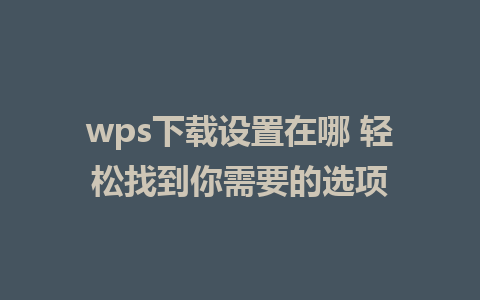 wps下载设置在哪 轻松找到你需要的选项